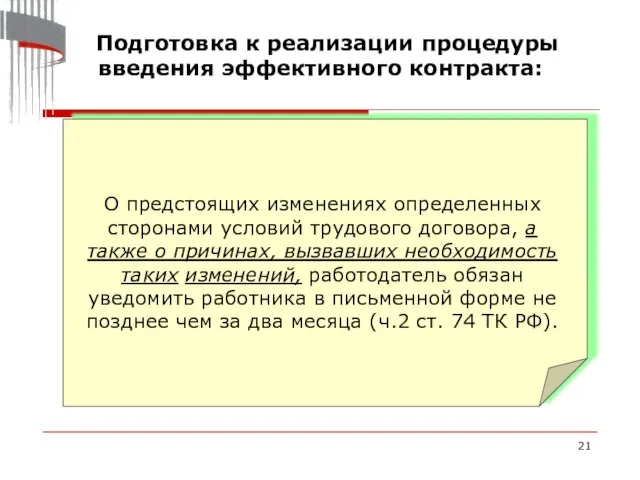 Подготовка к реализации процедуры введения эффективного контракта:

О предстоящих изменениях определенных сторонами условий трудового договора, а также о причинах, вызвавших необходимость таких изменений, работодатель обязан уведомить работника в письменной форме не позднее чем за два месяца (ч.2 ст. 74 ТК РФ).

21